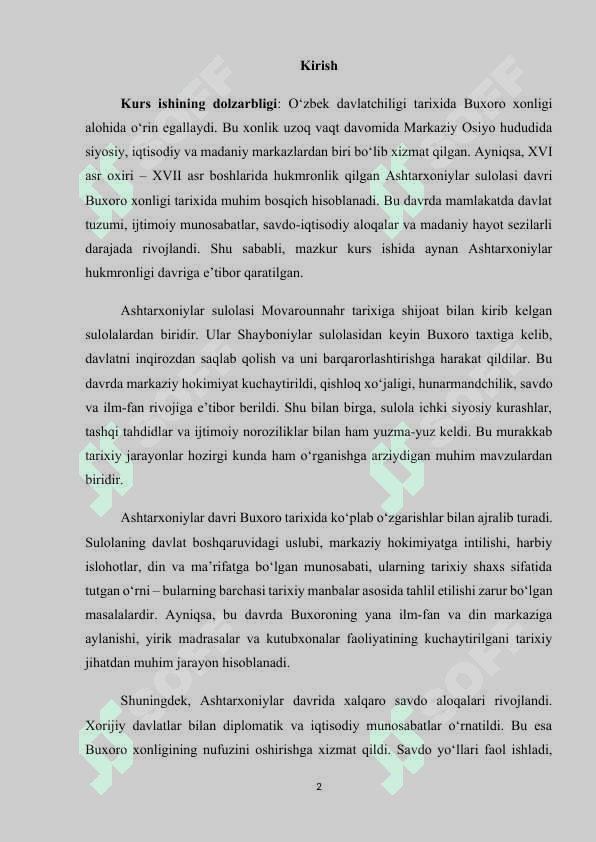 Kirish

Kurs ishining dolzarbligi: O‘zbek davlatchiligi tarixida Buxoro xonligi alohida o‘rin egallaydi. Bu xonlik uzoq vaqt davomida Markaziy Osiyo hududida siyosiy, iqtisodiy va madaniy markazlardan biri bo‘lib xizmat qilgan. Ayniqsa, XVI asr oxiri – XVII asr boshlarida hukmronlik qilgan Ashtarxoniylar sulolasi davri Buxoro xonligi tarixida muhim bosqich hisoblanadi. Bu davrda mamlakatda davlat tuzumi, ijtimoiy munosabatlar, savdo-iqtisodiy aloqalar va madaniy hayot sezilarli darajada rivojlandi. Shu sababli, mazkur kurs ishida aynan Ashtarxoniylar hukmronligi davriga e’tibor qaratilgan.

Ashtarxoniylar sulolasi Movarounnahr tarixiga shijoat bilan kirib kelgan sulolalardan biridir. Ular Shayboniylar sulolasidan keyin Buxoro taxtiga kelib, davlatni inqirozdan saqlab qolish va uni barqarorlashtirishga harakat qildilar. Bu davrda markaziy hokimiyat kuchaytirildi, qishloq xo‘jaligi, hunarmandchilik, savdo va ilm-fan rivojiga e’tibor berildi. Shu bilan birga, sulola ichki siyosiy kurashlar, tashqi tahdidlar va ijtimoiy noroziliklar bilan ham yuzma-yuz keldi. Bu murakkab tarixiy jarayonlar hozirgi kunda ham o‘rganishga arziydigan muhim mavzulardan biridir.

Ashtarxoniylar davri Buxoro tarixida ko‘plab o‘zgarishlar bilan ajralib turadi. Sulolaning davlat boshqaruvidagi uslubi, markaziy hokimiyatga intilishi, harbiy islohotlar, din va ma’rifatga bo‘lgan munosabati, ularning tarixiy shaxs sifatida tutgan o‘rni – bularning barchasi tarixiy manbalar asosida tahlil etilishi zarur bo‘lgan masalalardir. Ayniqsa, bu davrda Buxoroning yana ilm-fan va din markaziga aylanishi, yirik madrasalar va kutubxonalar faoliyatining kuchaytirilgani tarixiy jihatdan muhim jarayon hisoblanadi.

Shuningdek, Ashtarxoniylar davrida xalqaro savdo aloqalari rivojlandi. Xorijiy davlatlar bilan diplomatik va iqtisodiy munosabatlar o‘rnatildi. Bu esa Buxoro xonligining nufuzini oshirishga xizmat qildi. Savdo yo‘llari faol ishladi,

2